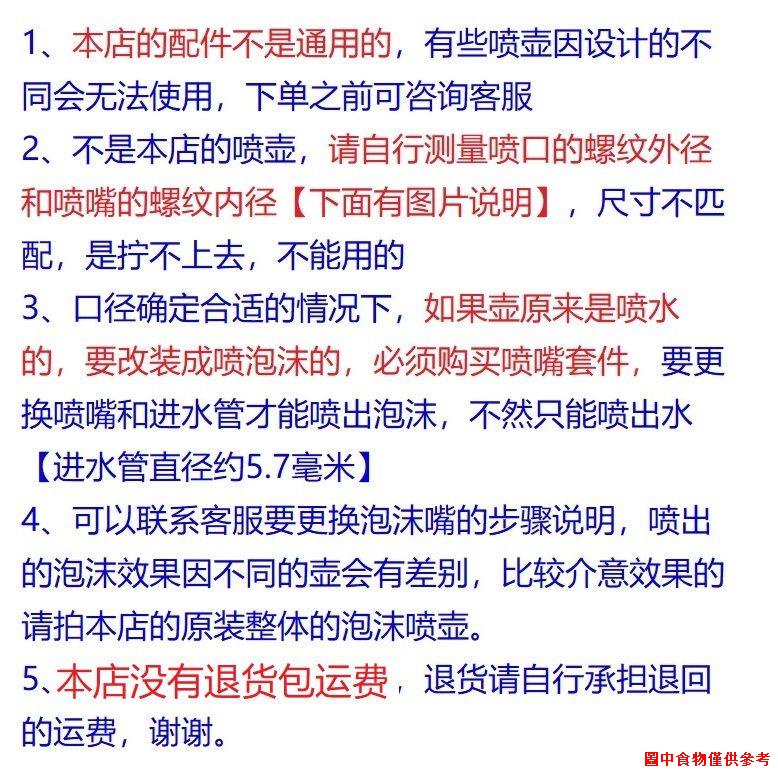 1、本店的配件不是通用的，有些喷壶因设计的不同会无法使用，下单之前可咨询客服
2、不是本店的喷壶，请自行测量喷口的螺纹外径和喷嘴的螺纹内径【下面有图片说明】，尺寸不匹配，是拧不上去，不能用的
3、口径确定合适的情况下，如果壶原来是喷水的，要改装成喷泡沫的，必须购买喷嘴套件，要更换喷嘴和进水管才能喷出泡沫，不然只能喷出水【进水管直径约5.7毫米】
4、可以联系客服要更换泡沫嘴的步骤说明，喷出的泡沫效果因不同的壶会有差别，比较介意效果的请拍本店的原装整体的泡沫喷壶。
5、本店没有退货包运费，退货请自行承担退回的运费，谢谢。

圖中食物僅供參考